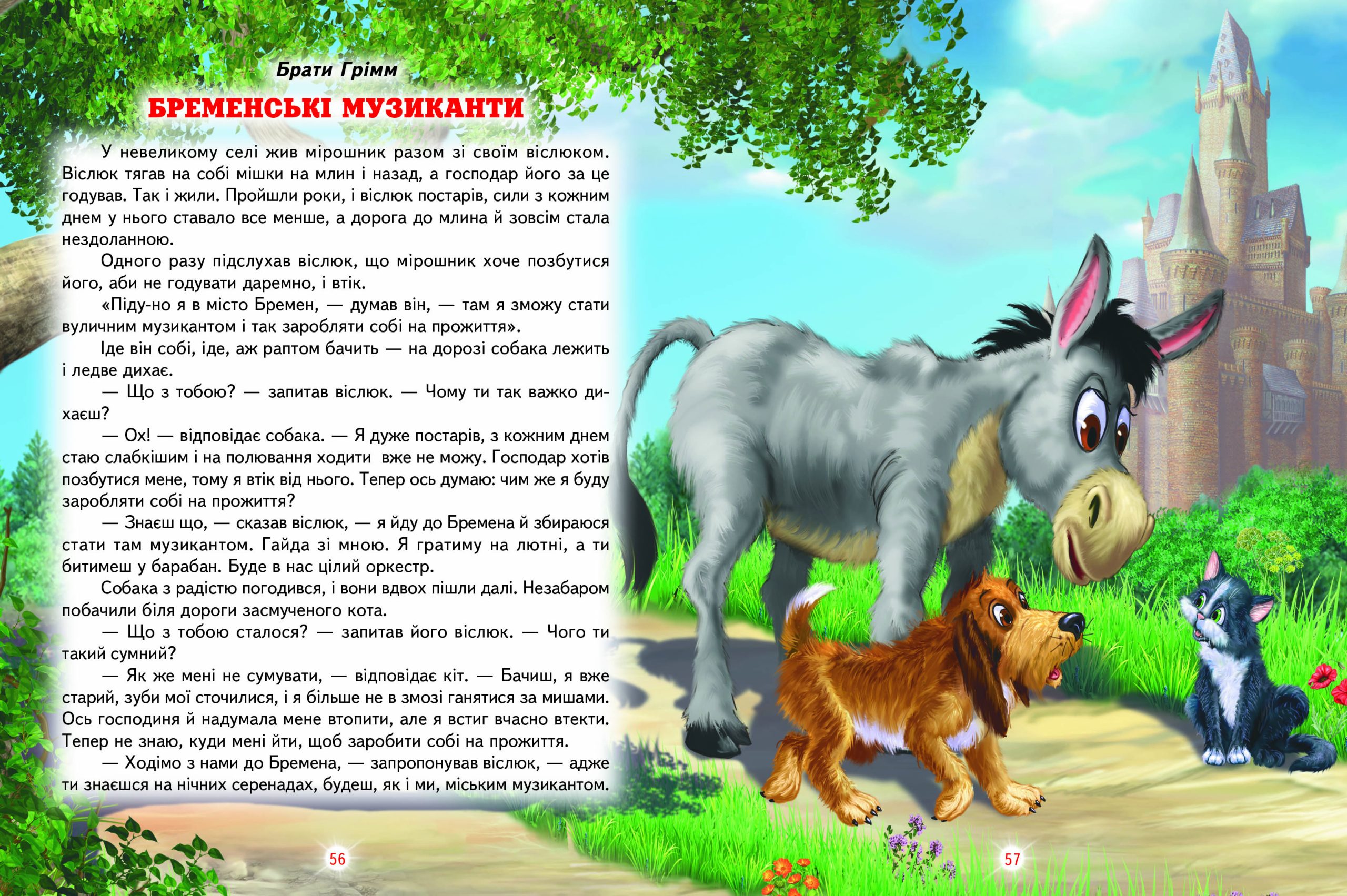 Брати Грімм

БРЕМЕНСЬКІ МУЗИКАНТИ

У невеликому селі жив мірошник разом зі своїм віслюком. Віслюк тягав на собі мішки на млин і назад, а господар його за це годував. Так і жили. Пройшли роки, і віслюк постарів, сили з кожним днем у нього ставало все менше, а дорога до млина й зовсім стала нездоланною.

Одного разу підслухав віслюк, що мірошник хоче позбутися його, аби не годувати даремно, і втік.

«Піду-но я в місто Бремен, — думав він, — там я зможу стати вуличним музикантом і так заробляти собі на прожиття».

Іде він собі, іде, аж раптом бачить — на дорозі собака лежить і ледве дихає.

— Що з тобою? — запитав віслюк. — Чому ти так важко дихаєш?

— Ох! — відповідає собака. — Я дуже постарів, з кожним днем стаю слабкішим і на полювання ходити вже не можу. Господар хотів позбутися мене, тому я втік від нього. Тепер ось думаю: чим же я буду заробляти собі на прожиття?

— Знаєш що, — сказав віслюк, — я йду до Бремена й збираюся стати там музикантом. Гайда зі мною. Я гратиму на лютні, а ти битимеш у барабан. Буде в нас цілий оркестр.

Собака з радістю погодився, і вони вдвох пішли далі. Незабаром побачили біля дороги засмученого кота.

— Що з тобою сталося? — запитав його віслюк. — Чого ти такий сумний?

— Як же мені не сумувати, — відповідає кіт. — Бачиш, я вже старий, зуби мої сточилися, і я більше не в змозі ганятися за мишами. Ось господиня й надумала мене втопити, але я встиг вчасно втекти. Тепер не знаю, куди мені йти, щоб заробити собі на прожиття.

— Ходімо з нами до Бремена, — запропонував віслюк, — адже ти знаєшся на нічних серенадах, будеш, як і ми, міським музикантом.

56

57